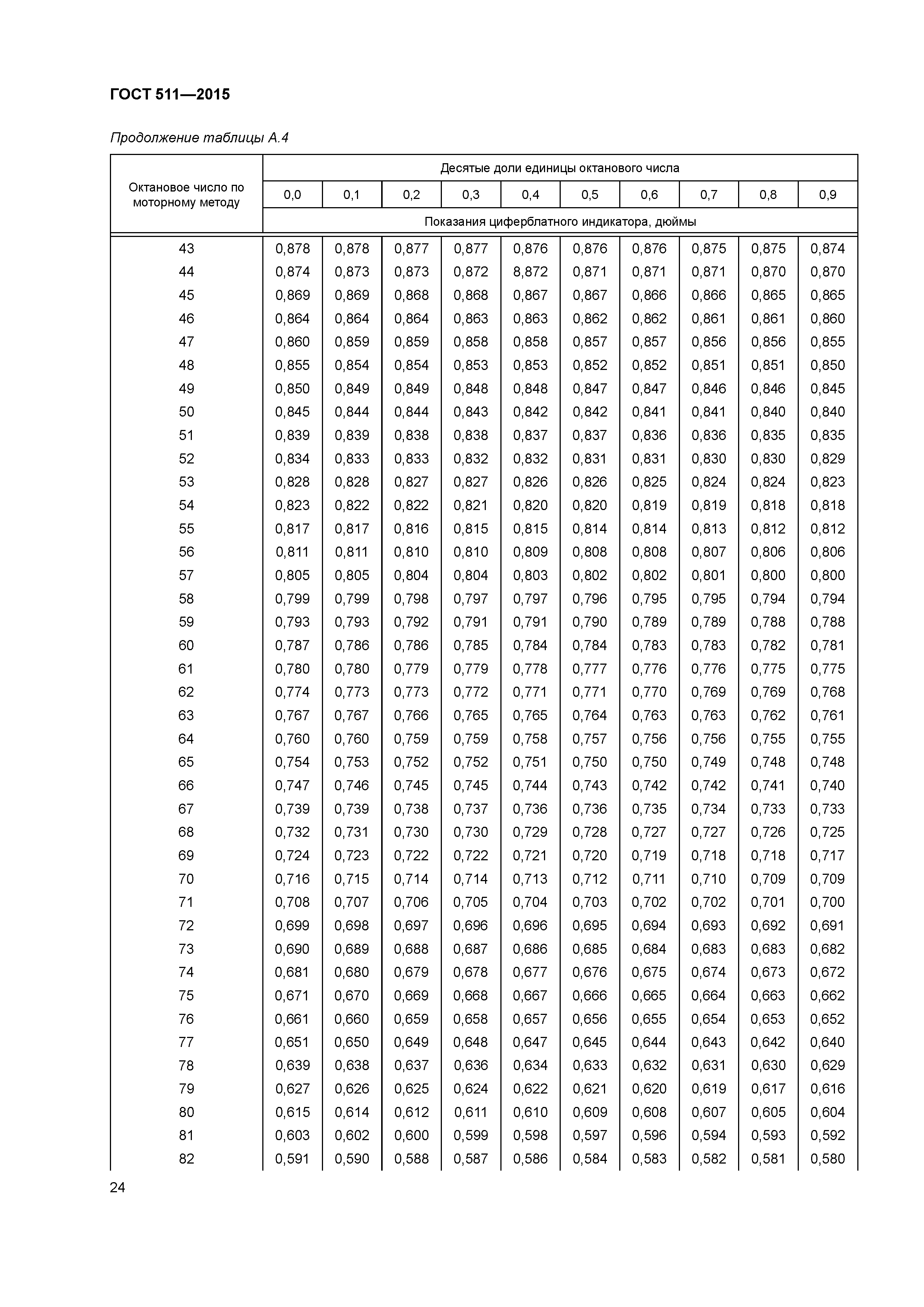 ГОСТ 511—2015

Продолжение таблицы А.4

| Октановое число по моторному методу | Десятые доли единицы октанового числа | | | | | | | | | |
|---|---|---|---|---|---|---|---|---|---|---|
| | 0,0 | 0,1 | 0,2 | 0,3 | 0,4 | 0,5 | 0,6 | 0,7 | 0,8 | 0,9 |
| | Показания циферблатного индикатора, дюймы | | | | | | | | | |
| 43 | 0,878 | 0,878 | 0,877 | 0,877 | 0,876 | 0,876 | 0,876 | 0,875 | 0,875 | 0,874 |
| 44 | 0,874 | 0,873 | 0,873 | 0,872 | 8,872 | 0,871 | 0,871 | 0,871 | 0,870 | 0,870 |
| 45 | 0,869 | 0,869 | 0,868 | 0,868 | 0,867 | 0,867 | 0,866 | 0,866 | 0,865 | 0,865 |
| 46 | 0,864 | 0,864 | 0,864 | 0,863 | 0,863 | 0,862 | 0,862 | 0,861 | 0,861 | 0,860 |
| 47 | 0,860 | 0,859 | 0,859 | 0,858 | 0,858 | 0,857 | 0,857 | 0,856 | 0,856 | 0,855 |
| 48 | 0,855 | 0,854 | 0,854 | 0,853 | 0,853 | 0,852 | 0,852 | 0,851 | 0,851 | 0,850 |
| 49 | 0,850 | 0,849 | 0,849 | 0,848 | 0,848 | 0,847 | 0,847 | 0,846 | 0,846 | 0,845 |
| 50 | 0,845 | 0,844 | 0,844 | 0,843 | 0,842 | 0,842 | 0,841 | 0,841 | 0,840 | 0,840 |
| 51 | 0,839 | 0,839 | 0,838 | 0,838 | 0,837 | 0,837 | 0,836 | 0,836 | 0,835 | 0,835 |
| 52 | 0,834 | 0,833 | 0,833 | 0,832 | 0,832 | 0,831 | 0,831 | 0,830 | 0,830 | 0,829 |
| 53 | 0,828 | 0,828 | 0,827 | 0,827 | 0,826 | 0,826 | 0,825 | 0,824 | 0,824 | 0,823 |
| 54 | 0,823 | 0,822 | 0,822 | 0,821 | 0,820 | 0,820 | 0,819 | 0,819 | 0,818 | 0,818 |
| 55 | 0,817 | 0,817 | 0,816 | 0,815 | 0,815 | 0,814 | 0,814 | 0,813 | 0,812 | 0,812 |
| 56 | 0,811 | 0,811 | 0,810 | 0,810 | 0,809 | 0,808 | 0,808 | 0,807 | 0,806 | 0,806 |
| 57 | 0,805 | 0,805 | 0,804 | 0,804 | 0,803 | 0,802 | 0,802 | 0,801 | 0,800 | 0,800 |
| 58 | 0,799 | 0,799 | 0,798 | 0,797 | 0,797 | 0,796 | 0,795 | 0,795 | 0,794 | 0,794 |
| 59 | 0,793 | 0,793 | 0,792 | 0,791 | 0,791 | 0,790 | 0,789 | 0,789 | 0,788 | 0,788 |
| 60 | 0,787 | 0,786 | 0,786 | 0,785 | 0,784 | 0,784 | 0,783 | 0,783 | 0,782 | 0,781 |
| 61 | 0,780 | 0,780 | 0,779 | 0,779 | 0,778 | 0,777 | 0,776 | 0,776 | 0,775 | 0,775 |
| 62 | 0,774 | 0,773 | 0,773 | 0,772 | 0,771 | 0,771 | 0,770 | 0,769 | 0,769 | 0,768 |
| 63 | 0,767 | 0,767 | 0,766 | 0,765 | 0,765 | 0,764 | 0,763 | 0,763 | 0,762 | 0,761 |
| 64 | 0,760 | 0,760 | 0,759 | 0,759 | 0,758 | 0,757 | 0,756 | 0,756 | 0,755 | 0,755 |
| 65 | 0,754 | 0,753 | 0,752 | 0,752 | 0,751 | 0,750 | 0,750 | 0,749 | 0,748 | 0,748 |
| 66 | 0,747 | 0,746 | 0,745 | 0,745 | 0,744 | 0,743 | 0,742 | 0,742 | 0,741 | 0,740 |
| 67 | 0,739 | 0,739 | 0,738 | 0,737 | 0,736 | 0,736 | 0,735 | 0,734 | 0,733 | 0,733 |
| 68 | 0,732 | 0,731 | 0,730 | 0,730 | 0,729 | 0,728 | 0,727 | 0,727 | 0,726 | 0,725 |
| 69 | 0,724 | 0,723 | 0,722 | 0,722 | 0,721 | 0,720 | 0,719 | 0,718 | 0,718 | 0,717 |
| 70 | 0,716 | 0,715 | 0,714 | 0,714 | 0,713 | 0,712 | 0,711 | 0,710 | 0,709 | 0,709 |
| 71 | 0,708 | 0,707 | 0,706 | 0,705 | 0,704 | 0,703 | 0,702 | 0,702 | 0,701 | 0,700 |
| 72 | 0,699 | 0,698 | 0,697 | 0,696 | 0,696 | 0,695 | 0,694 | 0,693 | 0,692 | 0,691 |
| 73 | 0,690 | 0,689 | 0,688 | 0,687 | 0,686 | 0,685 | 0,684 | 0,683 | 0,683 | 0,682 |
| 74 | 0,681 | 0,680 | 0,679 | 0,678 | 0,677 | 0,676 | 0,675 | 0,674 | 0,673 | 0,672 |
| 75 | 0,671 | 0,670 | 0,669 | 0,668 | 0,667 | 0,666 | 0,665 | 0,664 | 0,663 | 0,662 |
| 76 | 0,661 | 0,660 | 0,659 | 0,658 | 0,657 | 0,656 | 0,655 | 0,654 | 0,653 | 0,652 |
| 77 | 0,651 | 0,650 | 0,649 | 0,648 | 0,647 | 0,645 | 0,644 | 0,643 | 0,642 | 0,640 |
| 78 | 0,639 | 0,638 | 0,637 | 0,636 | 0,634 | 0,633 | 0,632 | 0,631 | 0,630 | 0,629 |
| 79 | 0,627 | 0,626 | 0,625 | 0,624 | 0,622 | 0,621 | 0,620 | 0,619 | 0,617 | 0,616 |
| 80 | 0,615 | 0,614 | 0,612 | 0,611 | 0,610 | 0,609 | 0,608 | 0,607 | 0,605 | 0,604 |
| 81 | 0,603 | 0,602 | 0,600 | 0,599 | 0,598 | 0,597 | 0,596 | 0,594 | 0,593 | 0,592 |
| 82 | 0,591 | 0,590 | 0,588 | 0,587 | 0,586 | 0,584 | 0,583 | 0,582 | 0,581 | 0,580 |

24